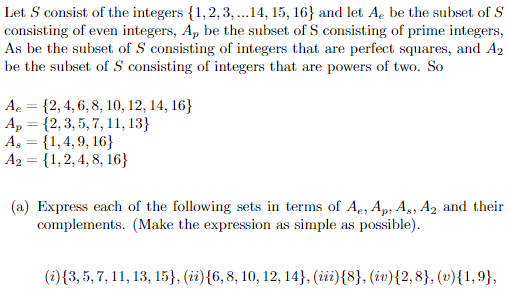 Let $S$ consist of the integers $\{1, 2, 3, ...14, 15, 16\}$ and let $A_e$ be the subset of $S$ consisting of even integers, $A_p$ be the subset of S consisting of prime integers, As be the subset of $S$ consisting of integers that are perfect squares, and $A_2$ be the subset of $S$ consisting of integers that are powers of two. So

$A_e = \{2, 4, 6, 8, 10, 12, 14, 16\}$
$A_p = \{2, 3, 5, 7, 11, 13\}$
$A_s = \{1, 4, 9, 16\}$
$A_2 = \{1, 2, 4, 8, 16\}$

(a) Express each of the following sets in terms of $A_e, A_p, A_s, A_2$ and their complements. (Make the expression as simple as possible).

$(i)\{3, 5, 7, 11, 13, 15\}, (ii)\{6, 8, 10, 12, 14\}, (iii)\{8\}, (iv)\{2, 8\}, (v)\{1, 9\},$